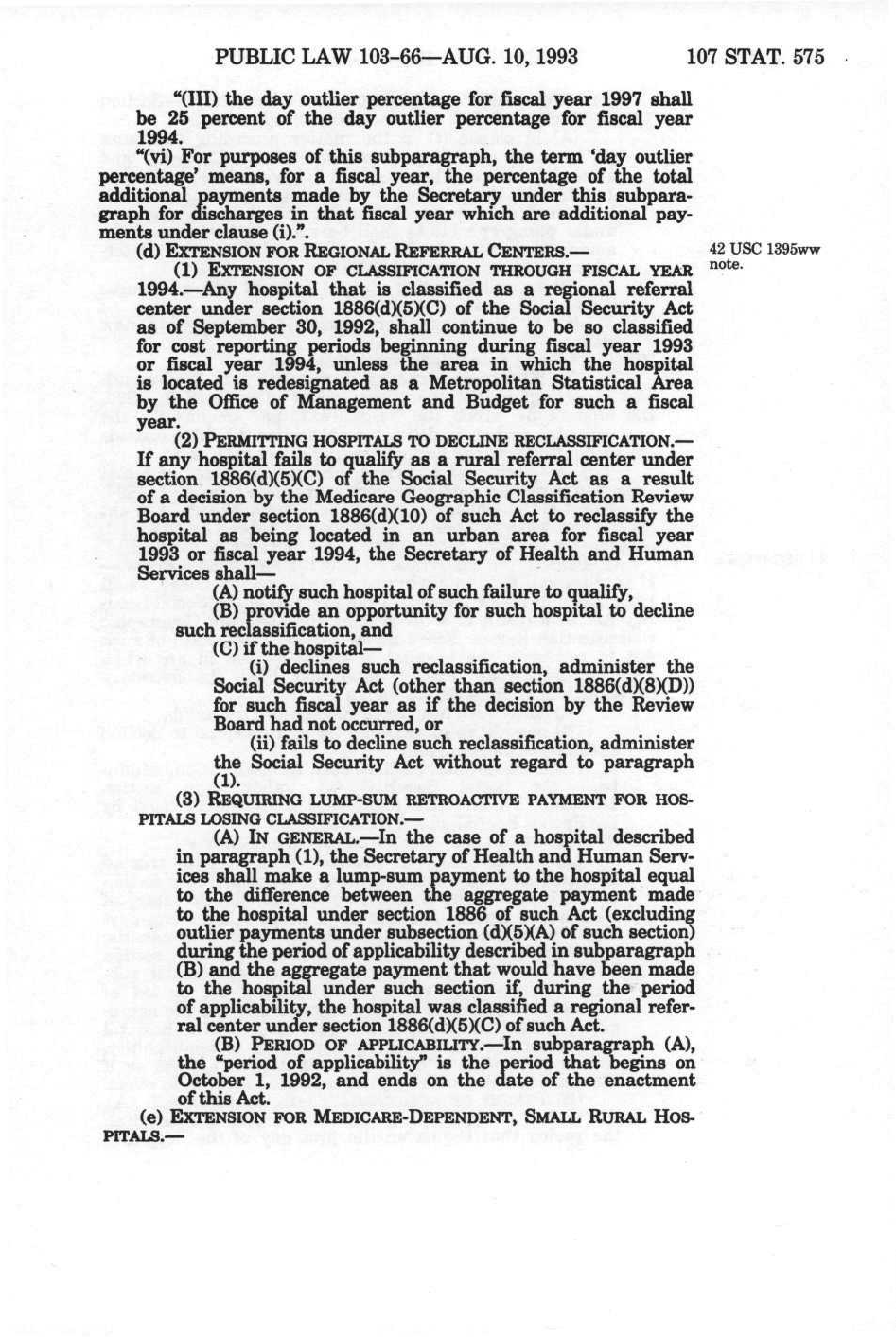 PUBLIC LAW 103-66—AUG. 10, 1993 107 STAT. 575

"(III) the day outlier percentage for fiscal year 1997 shall be 25 percent of the day outlier percentage for fiscal year 1994.

"(vi) For purposes of this subparagraph, the term 'day outlier percentage' means, for a fiscal year, the percentage of the total additional payments made by the Secretary under this subparagraph for discharges in that fiscal year which are additional payments under clause (i).".

(d) EXTENSION FOR REGIONAL REFERRAL CENTERS.—

42 USC 1395ww note.

(1) EXTENSION OF CLASSIFICATION THROUGH FISCAL YEAR 1994.—Any hospital that is classified as a regional referral center under section 1886(d)(5)(C) of the Social Security Act as of September 30, 1992, shall continue to be so classified for cost reporting periods beginning during fiscal year 1993 or fiscal year 1994, unless the area in which the hospital is located is redesignated as a Metropolitan Statistical Area by the Office of Management and Budget for such a fiscal year.

(2) PERMITTING HOSPITALS TO DECLINE RECLASSIFICATION.—If any hospital fails to qualify as a rural referral center under section 1886(d)(5)(C) of the Social Security Act as a result of a decision by the Medicare Geographic Classification Review Board under section 1886(d)(10) of such Act to reclassify the hospital as being located in an urban area for fiscal year 1993 or fiscal year 1994, the Secretary of Health and Human Services shall—

(A) notify such hospital of such failure to qualify,

(B) provide an opportunity for such hospital to decline such reclassification, and

(C) if the hospital—

(i) declines such reclassification, administer the Social Security Act (other than section 1886(d)(8)(D)) for such fiscal year as if the decision by the Review Board had not occurred, or

(ii) fails to decline such reclassification, administer the Social Security Act without regard to paragraph (1).

(3) REQUIRING LUMP-SUM RETROACTIVE PAYMENT FOR HOSPITALS LOSING CLASSIFICATION.—

(A) IN GENERAL.—In the case of a hospital described in paragraph (1), the Secretary of Health and Human Services shall make a lump-sum payment to the hospital equal to the difference between the aggregate payment made to the hospital under section 1886 of such Act (excluding outlier payments under subsection (d)(5)(A) of such section) during the period of applicability described in subparagraph (B) and the aggregate payment that would have been made to the hospital under such section if, during the period of applicability, the hospital was classified a regional referral center under section 1886(d)(5)(C) of such Act.

(B) PERIOD OF APPLICABILITY.—In subparagraph (A), the "period of applicability" is the period that begins on October 1, 1992, and ends on the date of the enactment of this Act.

(e) EXTENSION FOR MEDICARE-DEPENDENT, SMALL RURAL HOSPITALS.—